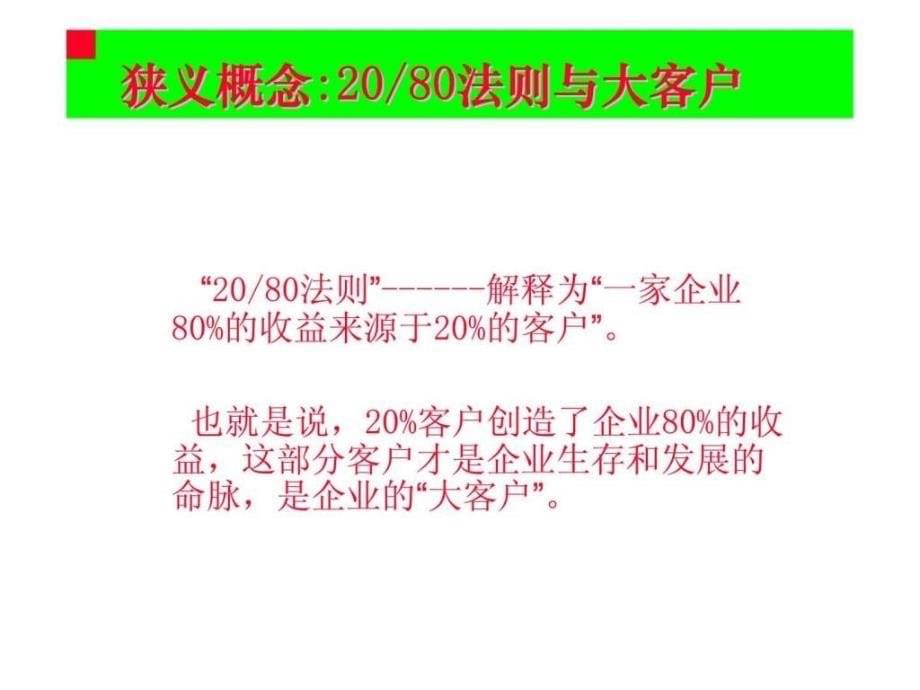 狭义概念:20/80法则与大客户

“20/80法则”------解释为“一家企业80%的收益来源于20%的客户”。

也就是说，20%客户创造了企业80%的收益，这部分客户才是企业生存和发展的命脉，是企业的“大客户”。